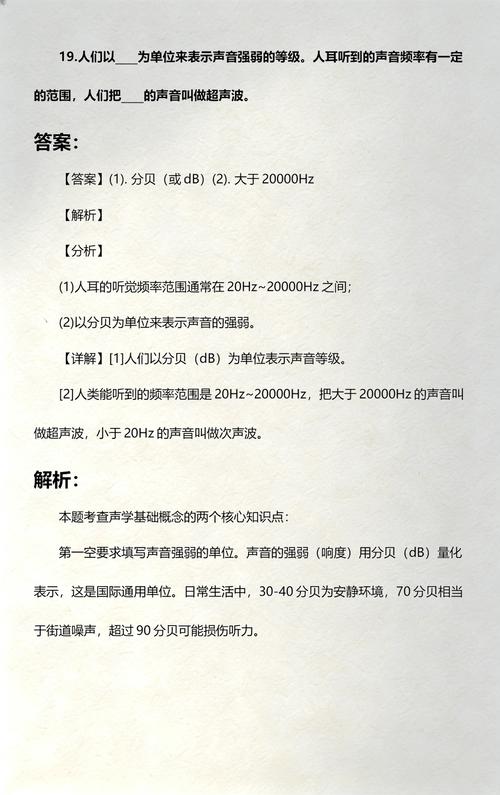 19.人们以____为单位来表示声音强弱的等级。人耳听到的声音频率有一定的范围，人们把____的声音叫做超声波。

答案：

【答案】(1). 分贝（或 dB）(2). 大于 20000Hz

【解析】

【分析】

(1)人耳的听觉频率范围通常在 20Hz~20000Hz 之间；

(2)以分贝为单位来表示声音的强弱。

【详解】[1]人们以分贝（dB）为单位表示声音等级。

[2]人类能听到的频率范围是 20Hz~20000Hz，把大于 20000Hz 的声音叫做超声波，小于 20Hz 的声音叫做次声波。

解析：

本题考查声学基础概念的两个核心知识点：

第一空要求填写声音强弱的单位。声音的强弱（响度）用分贝（dB）量化表示，这是国际通用单位。日常生活中，30-40 分贝为安静环境，70 分贝相当于街道噪声，超过 90 分贝可能损伤听力。